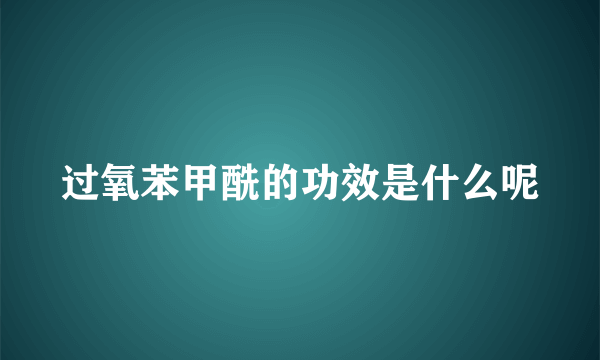 过氧苯甲酰的功效是什么呢